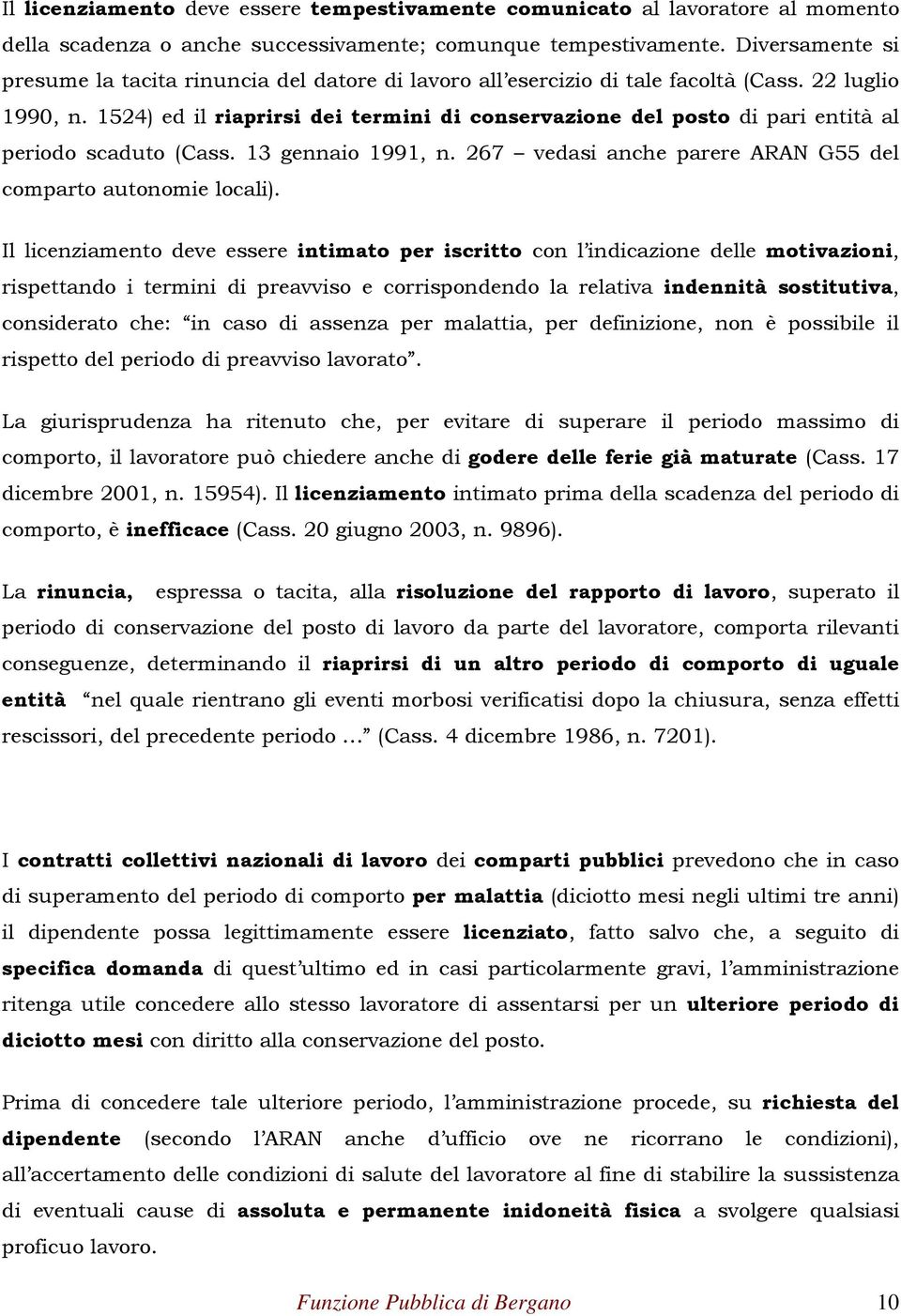 Il licenziamento deve essere tempestivamente comunicato al lavoratore al momento della scadenza o anche successivamente; comunque tempestivamente. Diversamente si presume la tacita rinuncia del datore di lavoro all'esercizio di tale facoltà (Cass. 22 luglio 1990, n. 1524) ed il riaprirsi dei termini di conservazione del posto di pari entità al periodo scaduto (Cass. 13 gennaio 1991, n. 267 – vedasi anche parere ARAN G55 del comparto autonomie locali).

Il licenziamento deve essere intimato per iscritto con l'indicazione delle motivazioni, rispettando i termini di preavviso e corrispondendo la relativa indennità sostitutiva, considerato che: "in caso di assenza per malattia, per definizione, non è possibile il rispetto del periodo di preavviso lavorato".

La giurisprudenza ha ritenuto che, per evitare di superare il periodo massimo di comporto, il lavoratore può chiedere anche di godere delle ferie già maturate (Cass. 17 dicembre 2001, n. 15954). Il licenziamento intimato prima della scadenza del periodo di comporto, è inefficace (Cass. 20 giugno 2003, n. 9896).

La rinuncia, espressa o tacita, alla risoluzione del rapporto di lavoro, superato il periodo di conservazione del posto di lavoro da parte del lavoratore, comporta rilevanti conseguenze, determinando il riaprirsi di un altro periodo di comporto di uguale entità "nel quale rientrano gli eventi morbosi verificatisi dopo la chiusura, senza effetti rescissori, del precedente periodo …" (Cass. 4 dicembre 1986, n. 7201).

I contratti collettivi nazionali di lavoro dei comparti pubblici prevedono che in caso di superamento del periodo di comporto per malattia (diciotto mesi negli ultimi tre anni) il dipendente possa legittimamente essere licenziato, fatto salvo che, a seguito di specifica domanda di quest'ultimo ed in casi particolarmente gravi, l'amministrazione ritenga utile concedere allo stesso lavoratore di assentarsi per un ulteriore periodo di diciotto mesi con diritto alla conservazione del posto.

Prima di concedere tale ulteriore periodo, l'amministrazione procede, su richiesta del dipendente (secondo l'ARAN anche d'ufficio ove ne ricorrano le condizioni), all'accertamento delle condizioni di salute del lavoratore al fine di stabilire la sussistenza di eventuali cause di assoluta e permanente inidoneità fisica a svolgere qualsiasi proficuo lavoro.

Funzione Pubblica di Bergano 10